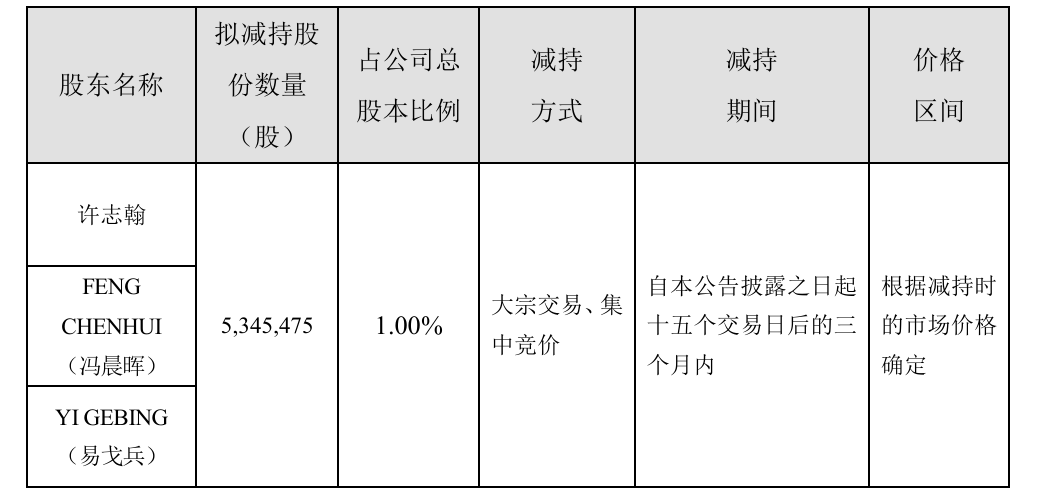 | 股东名称 | 拟减持股份数量（股） | 占公司总股本比例 | 减持方式 | 减持期间 | 价格区间 |
|---|---|---|---|---|---|
| 许志翰 | 5,345,475 | 1.00% | 大宗交易、集中竞价 | 自本公告披露之日起十五个交易日后的三个月内 | 根据减持时的市场价格确定 |
| FENG CHENHUI（冯晨晖） | | | | | |
| YI GEBING（易戈兵） | | | | | |